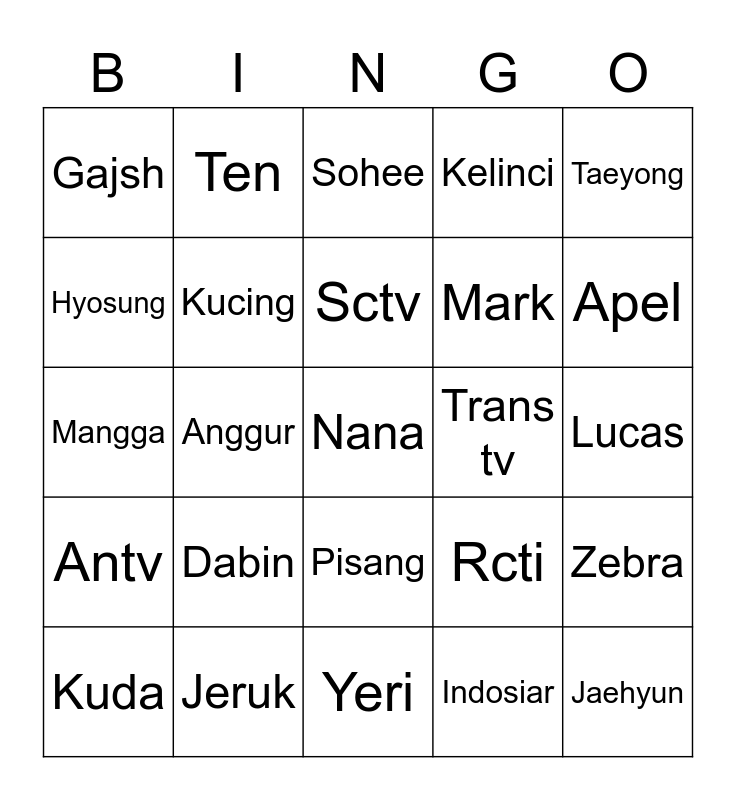 | B | I | N | G | O |
|---|---|---|---|---|
| Gajsh | Ten | Sohee | Kelinci | Taeyong |
| Hyosung | Kucing | Sctv | Mark | Apel |
| Mangga | Anggur | Nana | Trans tv | Lucas |
| Antv | Dabin | Pisang | Rcti | Zebra |
| Kuda | Jeruk | Yeri | Indosiar | Jaehyun |